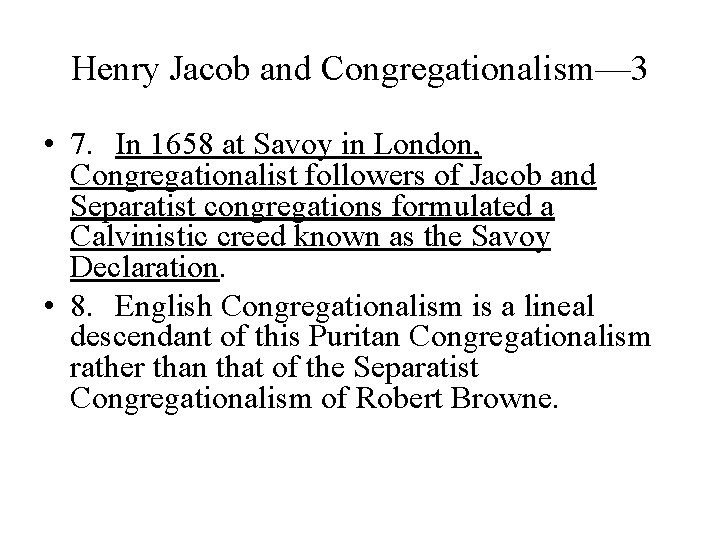 Henry Jacob and Congregationalism—3

• 7. In 1658 at Savoy in London, Congregationalist followers of Jacob and Separatist congregations formulated a Calvinistic creed known as the Savoy Declaration.

• 8. English Congregationalism is a lineal descendant of this Puritan Congregationalism rather than that of the Separatist Congregationalism of Robert Browne.